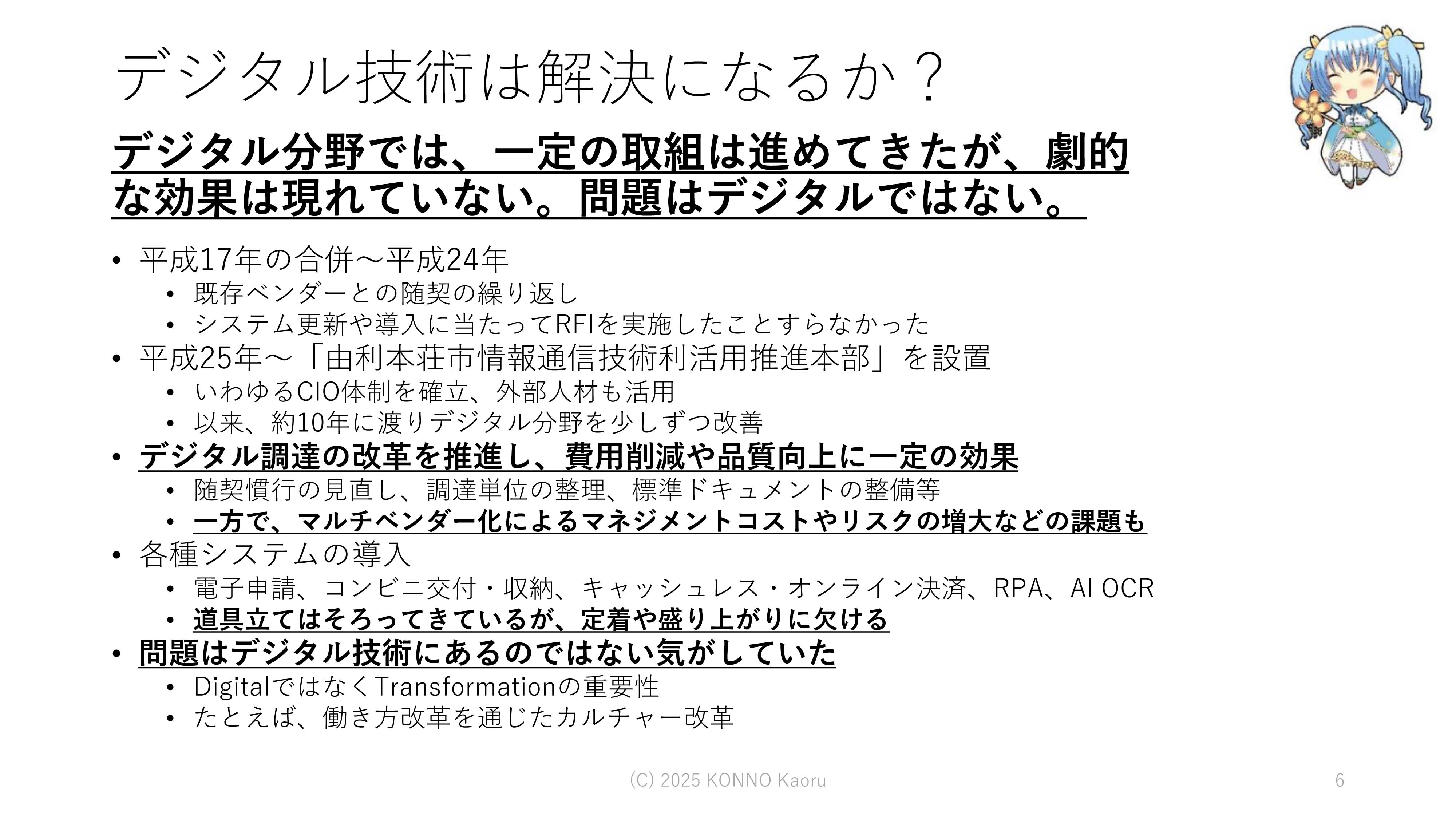 デジタル技術は解決になるか？

デジタル分野では、一定の取組は進めてきたが、劇的な効果は現れていない。問題はデジタルではない。

• 平成17年の合併～平成24年
  • 既存ベンダーとの随契の繰り返し
  • システム更新や導入に当たってRFIを実施したことすらなかった
• 平成25年～「由利本荘市情報通信技術利活用推進本部」を設置
  • いわゆるCIO体制を確立、外部人材も活用
  • 以来、約10年に渡りデジタル分野を少しずつ改善
• デジタル調達の改革を推進し、費用削減や品質向上に一定の効果
  • 随契慣行の見直し、調達単位の整理、標準ドキュメントの整備等
  • 一方で、マルチベンダー化によるマネジメントコストやリスクの増大などの課題も
• 各種システムの導入
  • 電子申請、コンビニ交付・収納、キャッシュレス・オンライン決済、RPA、AI OCR
  • 道具立てはそろってきているが、定着や盛り上がりに欠ける
• 問題はデジタル技術にあるのではない気がしていた
  • DigitalではなくTransformationの重要性
  • たとえば、働き方改革を通じたカルチャー改革

(C) 2025 KONNO Kaoru

6